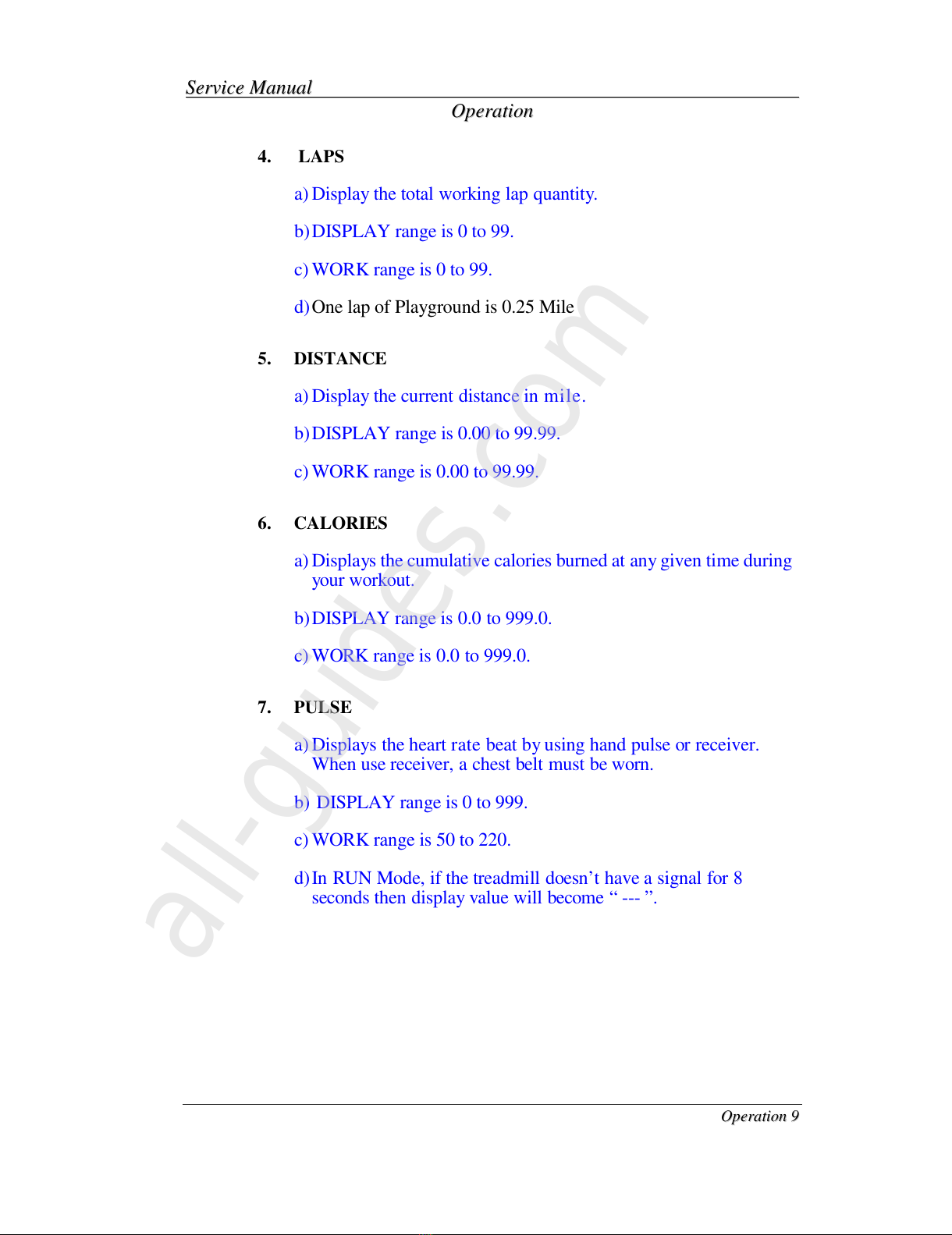 Service Manual
Operation

4. LAPS

a) Display the total working lap quantity.

b) DISPLAY range is 0 to 99.

c) WORK range is 0 to 99.

d) One lap of Playground is 0.25 Mile

5. DISTANCE

a) Display the current distance in mile.

b) DISPLAY range is 0.00 to 99.99.

c) WORK range is 0.00 to 99.99.

6. CALORIES

a) Displays the cumulative calories burned at any given time during your workout.

b) DISPLAY range is 0.0 to 999.0.

c) WORK range is 0.0 to 999.0.

7. PULSE

a) Displays the heart rate beat by using hand pulse or receiver. When use receiver, a chest belt must be worn.

b) DISPLAY range is 0 to 999.

c) WORK range is 50 to 220.

d) In RUN Mode, if the treadmill doesn't have a signal for 8 seconds then display value will become " --- ".

all-guides.com

Operation 9